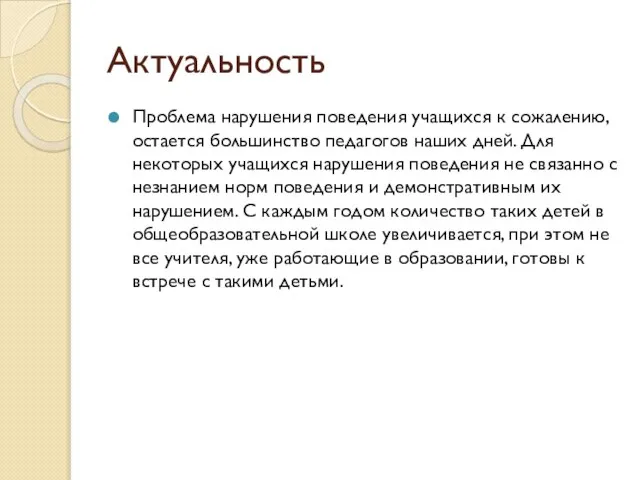 Актуальность

Проблема нарушения поведения учащихся к сожалению, остается большинство педагогов наших дней. Для некоторых учащихся нарушения поведения не связанно с незнанием норм поведения и демонстративным их нарушением. С каждым годом количество таких детей в общеобразовательной школе увеличивается, при этом не все учителя, уже работающие в образовании, готовы к встрече с такими детьми.